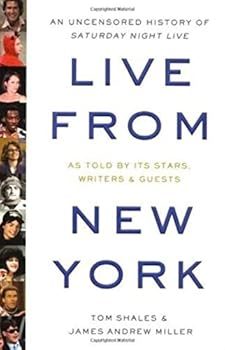 AN UNCENSORED HISTORY OF
SATURDAY NIGHT LIVE

LIVE FROM

AS TOLD BY ITS STARS, WRITERS & GUESTS

NEW YORK

TOM SHALES &
JAMES ANDREW MILLER